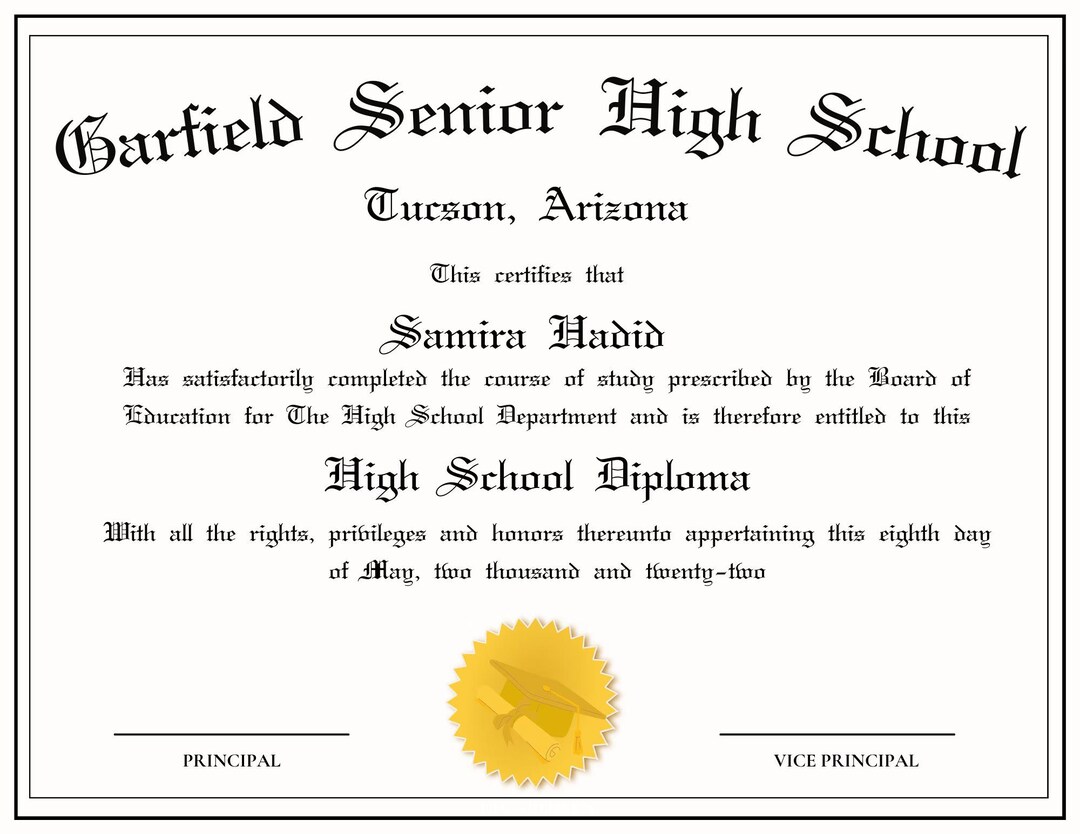 Garfield Senior High School

Tucson, Arizona

This certifies that

Samira Hadid

Has satisfactorily completed the course of study prescribed by the Board of Education for The High School Department and is therefore entitled to this

High School Diploma

With all the rights, privileges and honors thereunto appertaining this eighth day of May, two thousand and twenty-two

PRINCIPAL

VICE PRINCIPAL